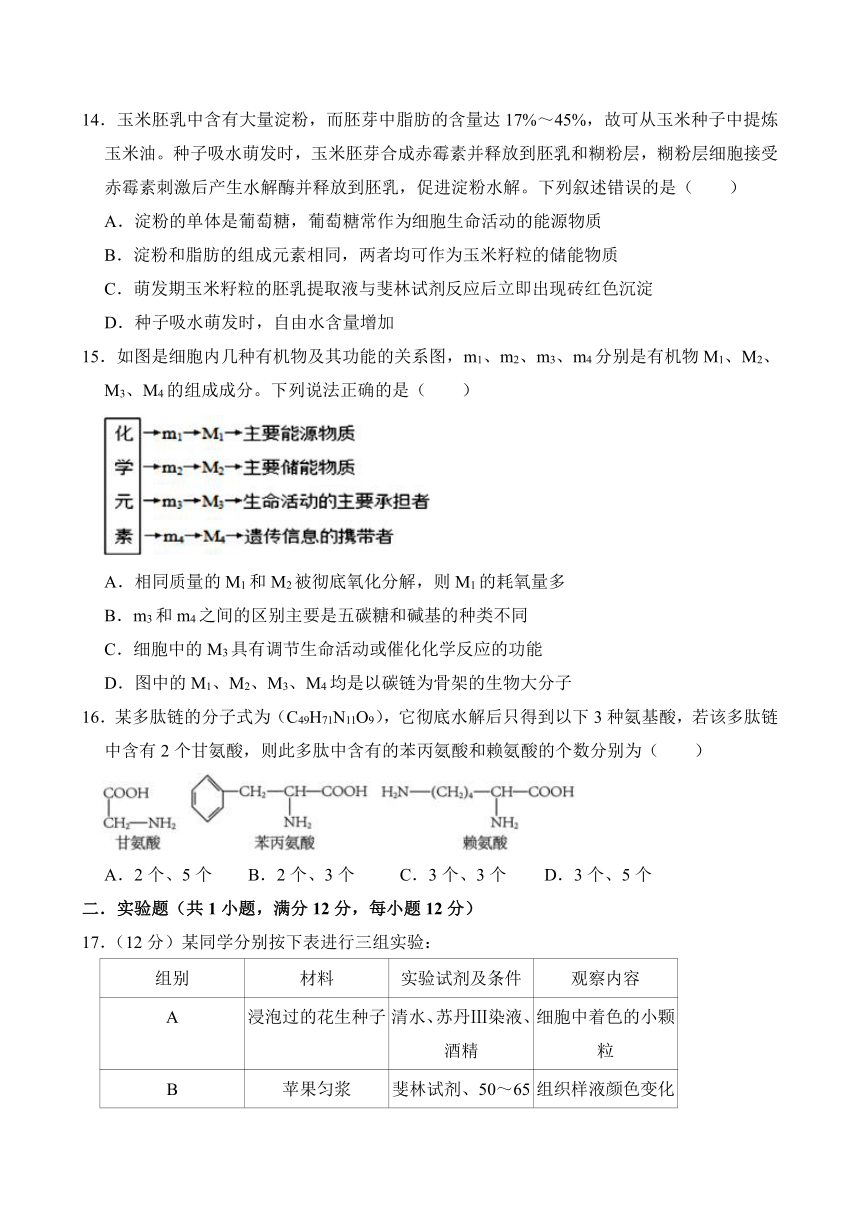 14．玉米胚乳中含有大量淀粉，而胚芽中脂肪的含量达 17%～45%，故可从玉米种子中提炼玉米油。种子吸水萌发时，玉米胚芽合成赤霉素并释放到胚乳和糊粉层，糊粉层细胞接受赤霉素刺激后产生水解酶并释放到胚乳，促进淀粉水解。下列叙述错误的是（　　）

A．淀粉的单体是葡萄糖，葡萄糖常作为细胞生命活动的能源物质

B．淀粉和脂肪的组成元素相同，两者均可作为玉米籽粒的储能物质

C．萌发期玉米籽粒的胚乳提取液与斐林试剂反应后立即出现砖红色沉淀

D．种子吸水萌发时，自由水含量增加

15．如图是细胞内几种有机物及其功能的关系图，$m_1$、$m_2$、$m_3$、$m_4$ 分别是有机物 $M_1$、$M_2$、$M_3$、$M_4$ 的组成成分。下列说法正确的是（　　）

化学元素
→$m_1$→$M_1$→主要能源物质
→$m_2$→$M_2$→主要储能物质
→$m_3$→$M_3$→生命活动的主要承担者
→$m_4$→$M_4$→遗传信息的携带者

A．相同质量的 $M_1$ 和 $M_2$ 被彻底氧化分解，则 $M_1$ 的耗氧量多

B．$m_3$ 和 $m_4$ 之间的区别主要是五碳糖和碱基的种类不同

C．细胞中的 $M_3$ 具有调节生命活动或催化化学反应的功能

D．图中的 $M_1$、$M_2$、$M_3$、$M_4$ 均是以碳链为骨架的生物大分子

16．某多肽链的分子式为（$C_{49}H_{71}N_{11}O_9$），它彻底水解后只得到以下 3 种氨基酸，若该多肽链中含有 2 个甘氨酸，则此多肽中含有的苯丙氨酸和赖氨酸的个数分别为（　　）

COOH
$CH_2—NH_2$
甘氨酸

$—CH_2—CH—COOH$
$NH_2$
苯丙氨酸

$H_2N—(CH_2)_4—CH—COOH$
$NH_2$
赖氨酸

A．2 个、5 个　　B．2 个、3 个　　C．3 个、3 个　　D．3 个、5 个

二．实验题（共 1 小题，满分 12 分，每小题 12 分）

17．（12 分）某同学分别按下表进行三组实验：

| 组别 | 材料 | 实验试剂及条件 | 观察内容 |
|---|---|---|---|
| A | 浸泡过的花生种子 | 清水、苏丹Ⅲ染液、酒精 | 细胞中着色的小颗粒 |
| B | 苹果匀浆 | 斐林试剂、50～65 | 组织样液颜色变化 |